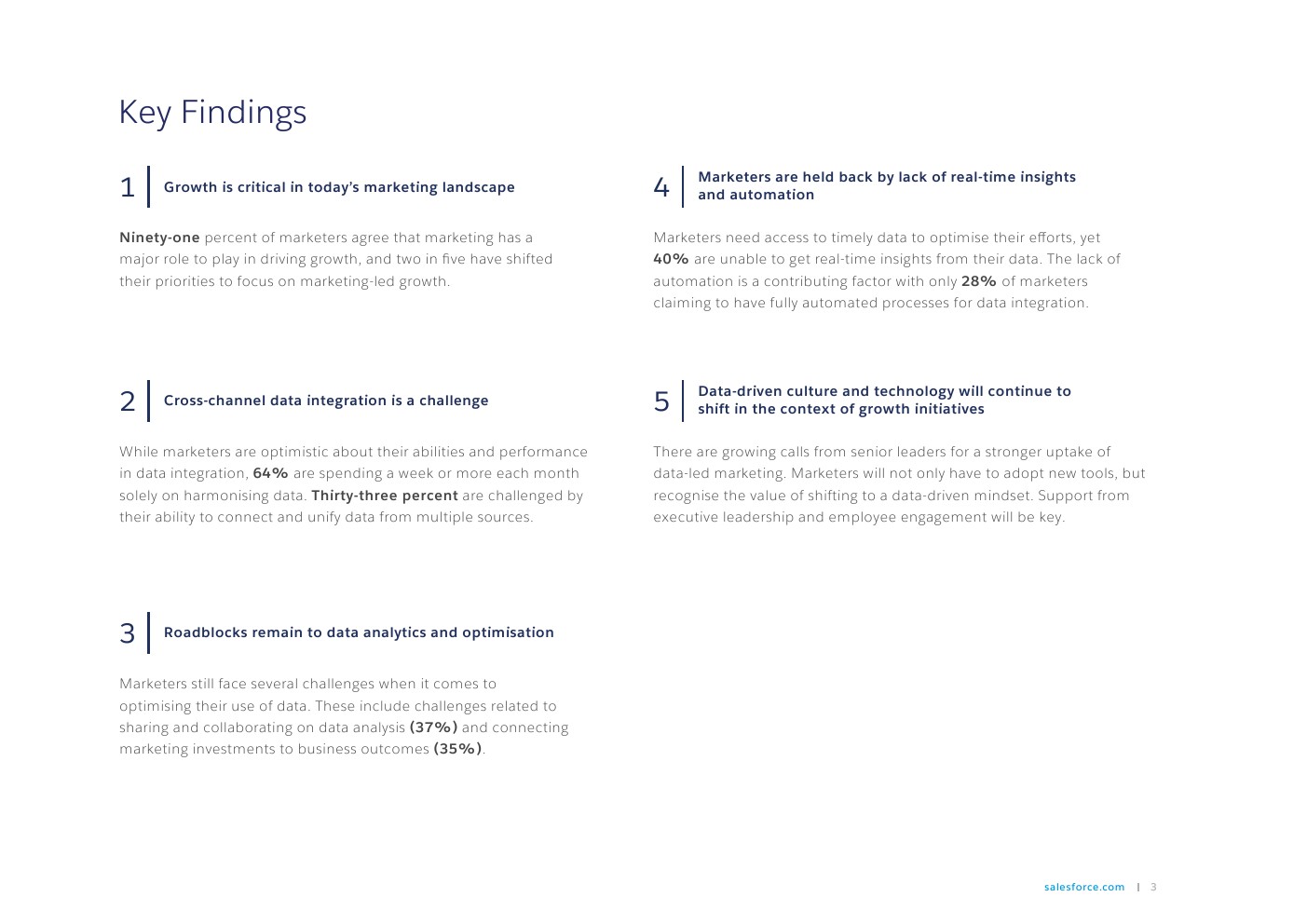 Key Findings

1 Growth is critical in today's marketing landscape

Ninety-one percent of marketers agree that marketing has a major role to play in driving growth, and two in five have shifted their priorities to focus on marketing-led growth.

2 Cross-channel data integration is a challenge

While marketers are optimistic about their abilities and performance in data integration, 64% are spending a week or more each month solely on harmonising data. Thirty-three percent are challenged by their ability to connect and unify data from multiple sources.

3 Roadblocks remain to data analytics and optimisation

Marketers still face several challenges when it comes to optimising their use of data. These include challenges related to sharing and collaborating on data analysis (37%) and connecting marketing investments to business outcomes (35%).

4 Marketers are held back by lack of real-time insights and automation

Marketers need access to timely data to optimise their efforts, yet 40% are unable to get real-time insights from their data. The lack of automation is a contributing factor with only 28% of marketers claiming to have fully automated processes for data integration.

5 Data-driven culture and technology will continue to shift in the context of growth initiatives

There are growing calls from senior leaders for a stronger uptake of data-led marketing. Marketers will not only have to adopt new tools, but recognise the value of shifting to a data-driven mindset. Support from executive leadership and employee engagement will be key.

salesforce.com | 3